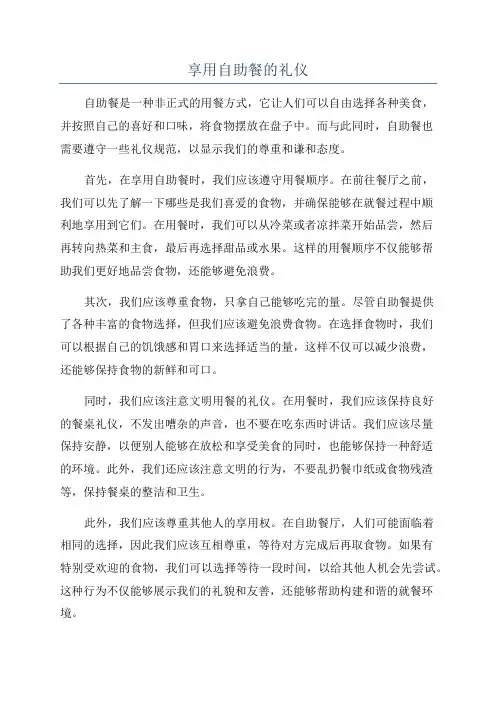 享用自助餐的礼仪

自助餐是一种非正式的用餐方式，它让人们可以自由选择各种美食，并按照自己的喜好和口味，将食物摆放在盘子中。而与此同时，自助餐也需要遵守一些礼仪规范，以显示我们的尊重和谦和态度。

首先，在享用自助餐时，我们应该遵守用餐顺序。在前往餐厅之前，我们可以先了解一下哪些是我们喜爱的食物，并确保能够在就餐过程中顺利地享用到它们。在用餐时，我们可以从冷菜或者凉拌菜开始品尝，然后再转向热菜和主食，最后再选择甜品或水果。这样的用餐顺序不仅能够帮助我们更好地品尝食物，还能够避免浪费。

其次，我们应该尊重食物，只拿自己能够吃完的量。尽管自助餐提供了各种丰富的食物选择，但我们应该避免浪费食物。在选择食物时，我们可以根据自己的饥饿感和胃口来选择适当的量，这样不仅可以减少浪费，还能够保持食物的新鲜和可口。

同时，我们应该注意文明用餐的礼仪。在用餐时，我们应该保持良好的餐桌礼仪，不发出嘈杂的声音，也不要在吃东西时讲话。我们应该尽量保持安静，以便别人能够在放松和享受美食的同时，也能够保持一种舒适的环境。此外，我们还应该注意文明的行为，不要乱扔餐巾纸或食物残渣等，保持餐桌的整洁和卫生。

此外，我们应该尊重其他人的享用权。在自助餐厅，人们可能面临着相同的选择，因此我们应该互相尊重，等待对方完成后再取食物。如果有特别受欢迎的食物，我们可以选择等待一段时间，以给其他人机会先尝试。这种行为不仅能够展示我们的礼貌和友善，还能够帮助构建和谐的就餐环境。